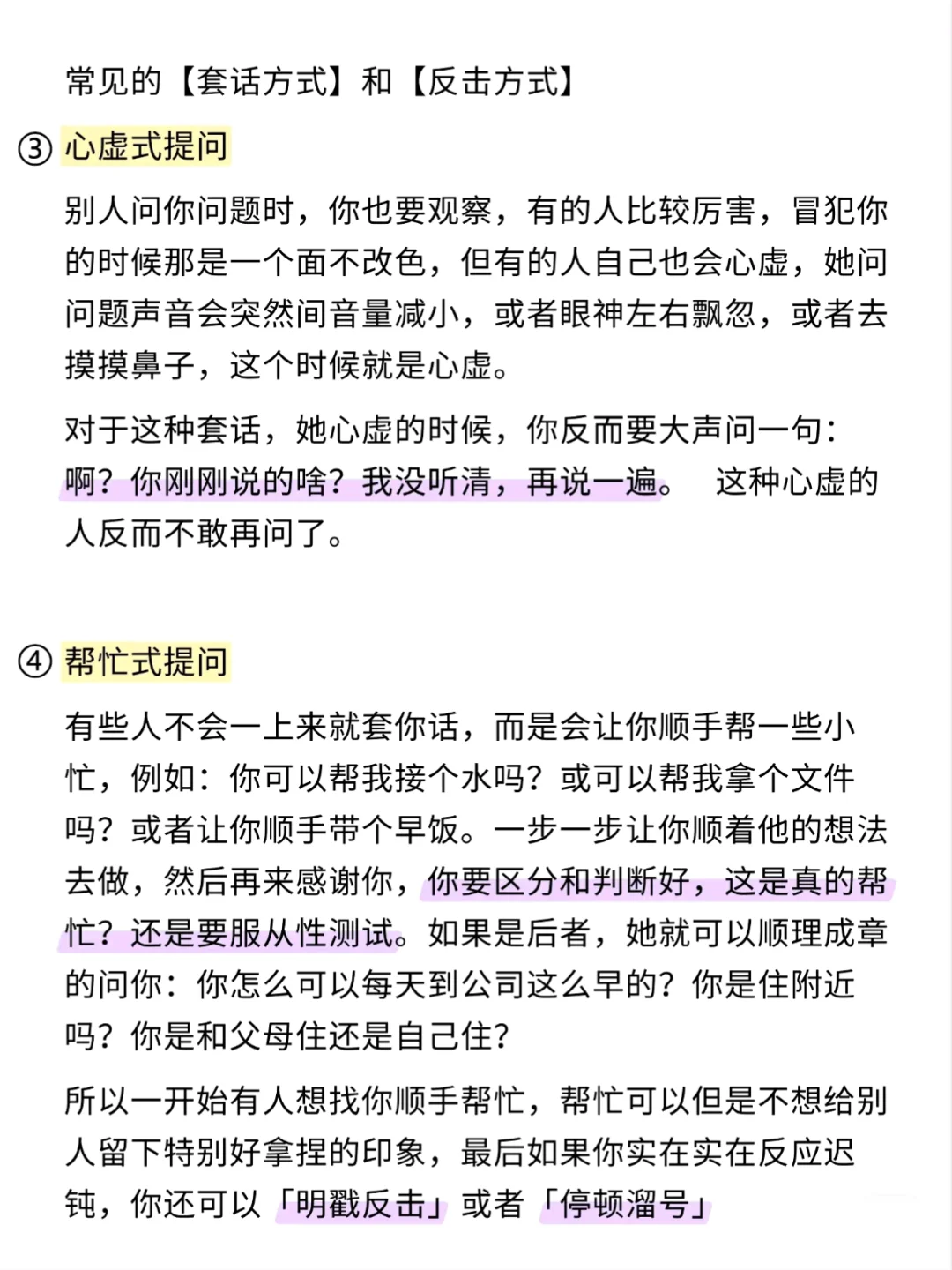 常见的【套话方式】和【反击方式】

③ 心虚式提问

别人问你问题时，你也要观察，有的人比较厉害，冒犯你的时候那是一个面不改色，但有的人自己也会心虚，她问问题声音会突然间音量减小，或者眼神左右飘忽，或者去摸摸鼻子，这个时候就是心虚。

对于这种套话，她心虚的时候，你反而要大声问一句：啊？你刚刚说的啥？我没听清，再说一遍。 这种心虚的人反而不敢再问了。

④ 帮忙式提问

有些人不会一上来就套你话，而是会让你顺手帮一些小忙，例如：你可以帮我接个水吗？或可以帮我拿个文件吗？或者让你顺手带个早饭。一步一步让你顺着他的想法去做，然后再来感谢你，你要区分和判断好，这是真的帮忙？还是要服从性测试。如果是后者，她就可以顺理成章的问你：你怎么可以每天到公司这么早的？你是住附近吗？你是和父母住还是自己住？

所以一开始有人想找你顺手帮忙，帮忙可以但是不想给别人留下特别好拿捏的印象，最后如果你实在实在反应迟钝，你还可以「明戳反击」或者「停顿溜号」